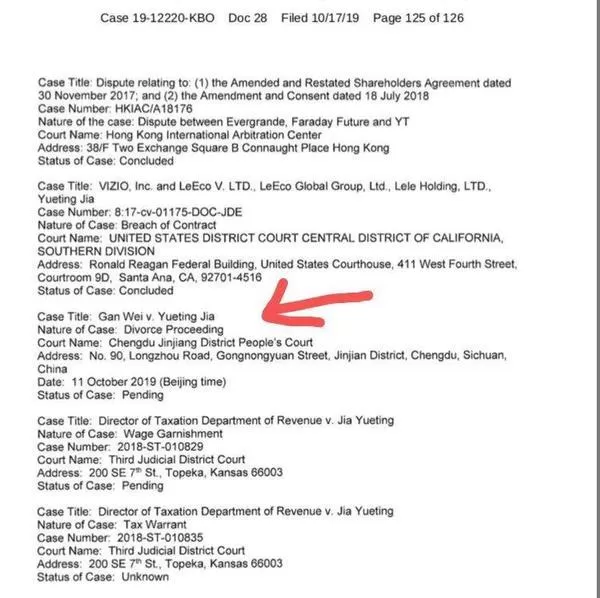 Case 19-12220-KBO Doc 28 Filed 10/17/19 Page 125 of 126

Case Title: Dispute relating to: (1) the Amended and Restated Shareholders Agreement dated 30 November 2017; and (2) the Amendment and Consent dated 18 July 2018
Case Number: HKIAC/A18176
Nature of the case: Dispute between Evergrande, Faraday Future and YT
Court Name: Hong Kong International Arbitration Center
Address: 38/F Two Exchange Square B Connaught Place Hong Kong
Status of Case: Concluded

Case Title: VIZIO, Inc. and LeEco V. LTD., LeEco Global Group, Ltd., Lele Holding, LTD., Yueting Jia
Case Number: 8:17-cv-01175-DOC-JDE
Nature of Case: Breach of Contract
Court Name: UNITED STATES DISTRICT COURT CENTRAL DISTRICT OF CALIFORNIA, SOUTHERN DIVISION
Address: Ronald Reagan Federal Building, United States Courthouse, 411 West Fourth Street, Courtroom 9D, Santa Ana, CA, 92701-4516
Status of Case: Concluded

Case Title: Gan Wei v. Yueting Jia
Nature of Case: Divorce Proceeding
Court Name: Chengdu Jinjiang District People's Court
Address: No. 90, Longzhou Road, Gongnongyuan Street, Jinjian District, Chengdu, Sichuan, China
Date: 11 October 2019 (Beijing time)
Status of Case: Pending

Case Title: Director of Taxation Department of Revenue v. Jia Yueting
Nature of Case: Wage Garnishment
Case Number: 2018-ST-010829
Court Name: Third Judicial District Court
Address: 200 SE 7$^{th}$ St., Topeka, Kansas 66003
Status of Case: Pending

Case Title: Director of Taxation Department of Revenue v. Jia Yueting
Nature of Case: Tax Warrant
Case Number: 2018-ST-010835
Court Name: Third Judicial District Court
Address: 200 SE 7$^{th}$ St., Topeka, Kansas 66003
Status of Case: Unknown